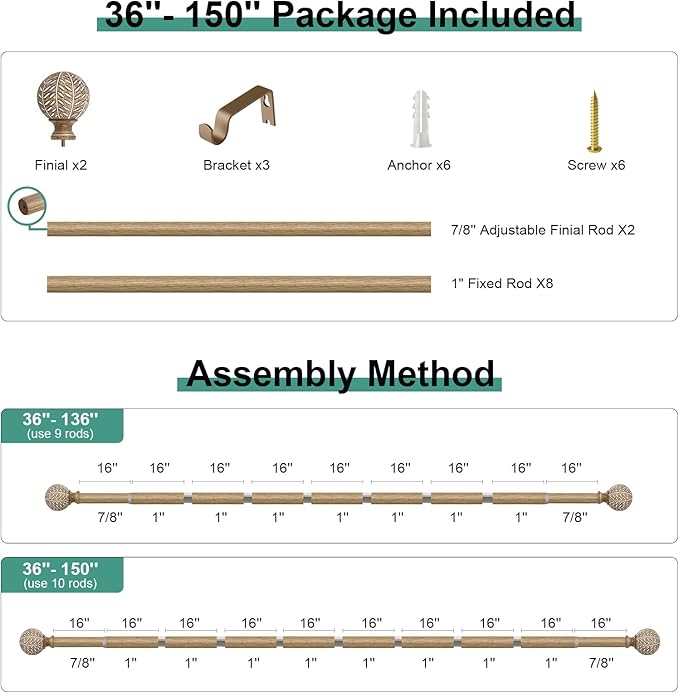 36''- 150'' Package Included

Finial x2

Bracket x3

Anchor x6

Screw x6

7/8'' Adjustable Finial Rod X2

1'' Fixed Rod X8

Assembly Method

36''- 136''
(use 9 rods)

16'' 16'' 16'' 16'' 16'' 16'' 16'' 16'' 16''

7/8'' 1'' 1'' 1'' 1'' 1'' 1'' 1'' 7/8''

36''- 150''
(use 10 rods)

16'' 16'' 16'' 16'' 16'' 16'' 16'' 16'' 16'' 16''

7/8'' 1'' 1'' 1'' 1'' 1'' 1'' 1'' 1'' 7/8''